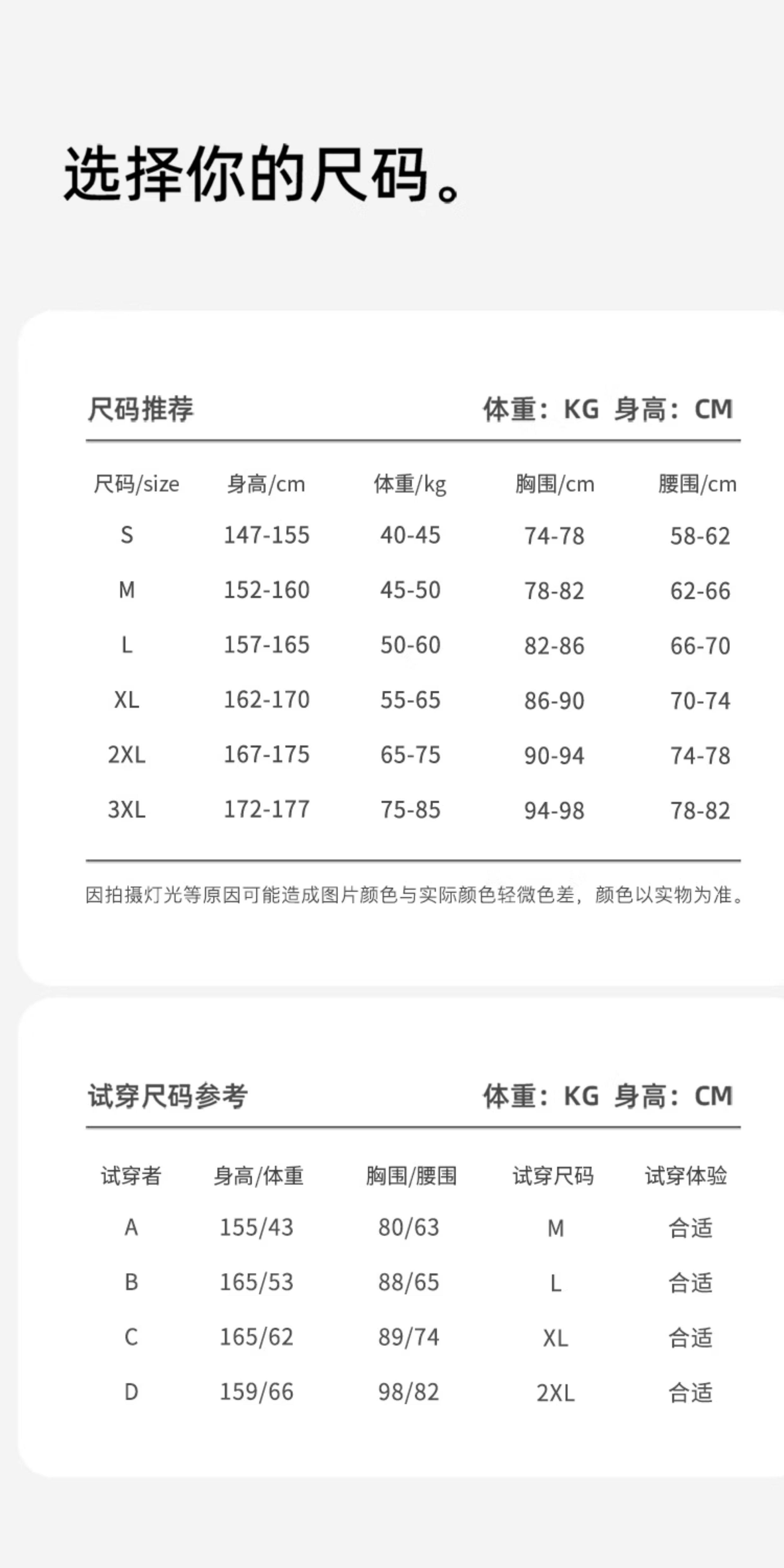 选择你的尺码。

尺码推荐 体重：KG 身高：CM

| 尺码/size | 身高/cm | 体重/kg | 胸围/cm | 腰围/cm |
|---|---|---|---|---|
| S | 147-155 | 40-45 | 74-78 | 58-62 |
| M | 152-160 | 45-50 | 78-82 | 62-66 |
| L | 157-165 | 50-60 | 82-86 | 66-70 |
| XL | 162-170 | 55-65 | 86-90 | 70-74 |
| 2XL | 167-175 | 65-75 | 90-94 | 74-78 |
| 3XL | 172-177 | 75-85 | 94-98 | 78-82 |

因拍摄灯光等原因可能造成图片颜色与实际颜色轻微色差，颜色以实物为准。

试穿尺码参考 体重：KG 身高：CM

| 试穿者 | 身高/体重 | 胸围/腰围 | 试穿尺码 | 试穿体验 |
|---|---|---|---|---|
| A | 155/43 | 80/63 | M | 合适 |
| B | 165/53 | 88/65 | L | 合适 |
| C | 165/62 | 89/74 | XL | 合适 |
| D | 159/66 | 98/82 | 2XL | 合适 |